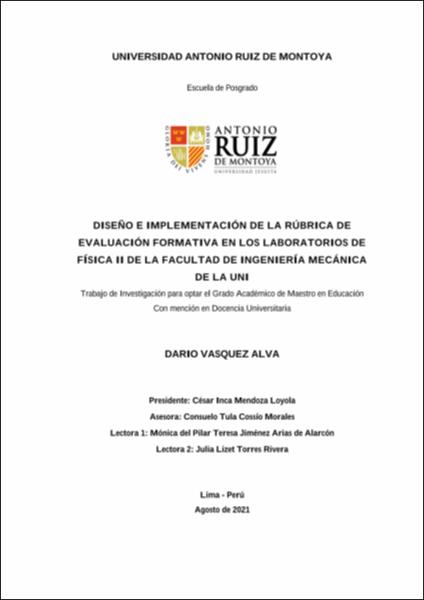 UNIVERSIDAD ANTONIO RUIZ DE MONTOYA

Escuela de Posgrado

GLORIA DEI VIVENS HOMO

ANTONIO RUIZ DE MONTOYA
UNIVERSIDAD JESUITA

DISEÑO E IMPLEMENTACIÓN DE LA RÚBRICA DE EVALUACIÓN FORMATIVA EN LOS LABORATORIOS DE FÍSICA II DE LA FACULTAD DE INGENIERÍA MECÁNICA DE LA UNI

Trabajo de Investigación para optar el Grado Académico de Maestro en Educación Con mención en Docencia Universitaria

DARIO VASQUEZ ALVA

Presidente: César Inca Mendoza Loyola
Asesora: Consuelo Tula Cossío Morales
Lectora 1: Mónica del Pilar Teresa Jiménez Arias de Alarcón
Lectora 2: Julia Lizet Torres Rivera

Lima - Perú
Agosto de 2021